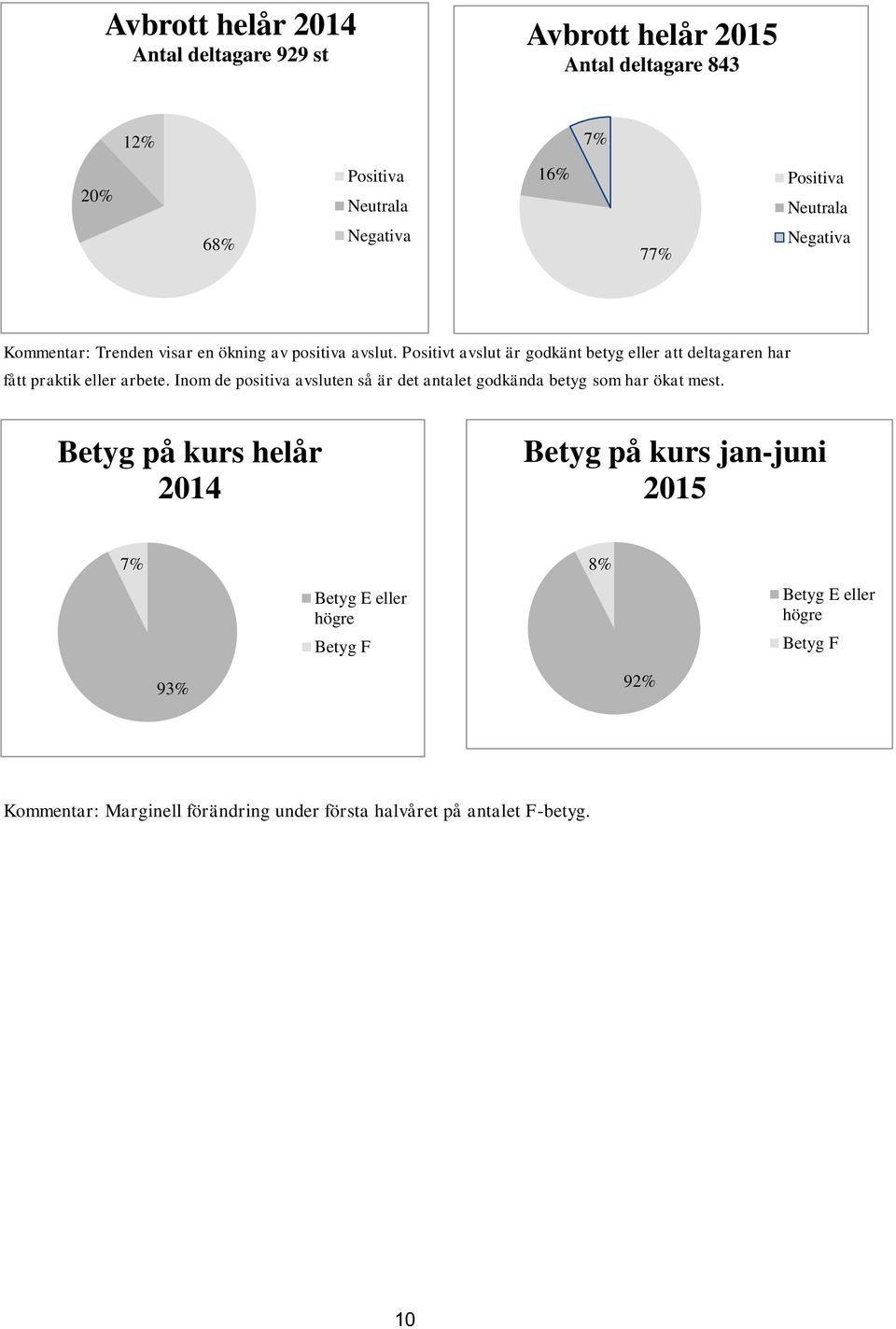 Avbrott helår 2014
Antal deltagare 929 st

12%
20%
68%

Positiva
Neutrala
Negativa

Avbrott helår 2015
Antal deltagare 843

7%
16%
77%

Positiva
Neutrala
Negativa

Kommentar: Trenden visar en ökning av positiva avslut. Positivt avslut är godkänt betyg eller att deltagaren har fått praktik eller arbete. Inom de positiva avsluten så är det antalet godkända betyg som har ökat mest.

Betyg på kurs helår 2014

7%
93%

Betyg E eller högre
Betyg F

Betyg på kurs jan-juni 2015

8%
92%

Betyg E eller högre
Betyg F

Kommentar: Marginell förändring under första halvåret på antalet F-betyg.

10